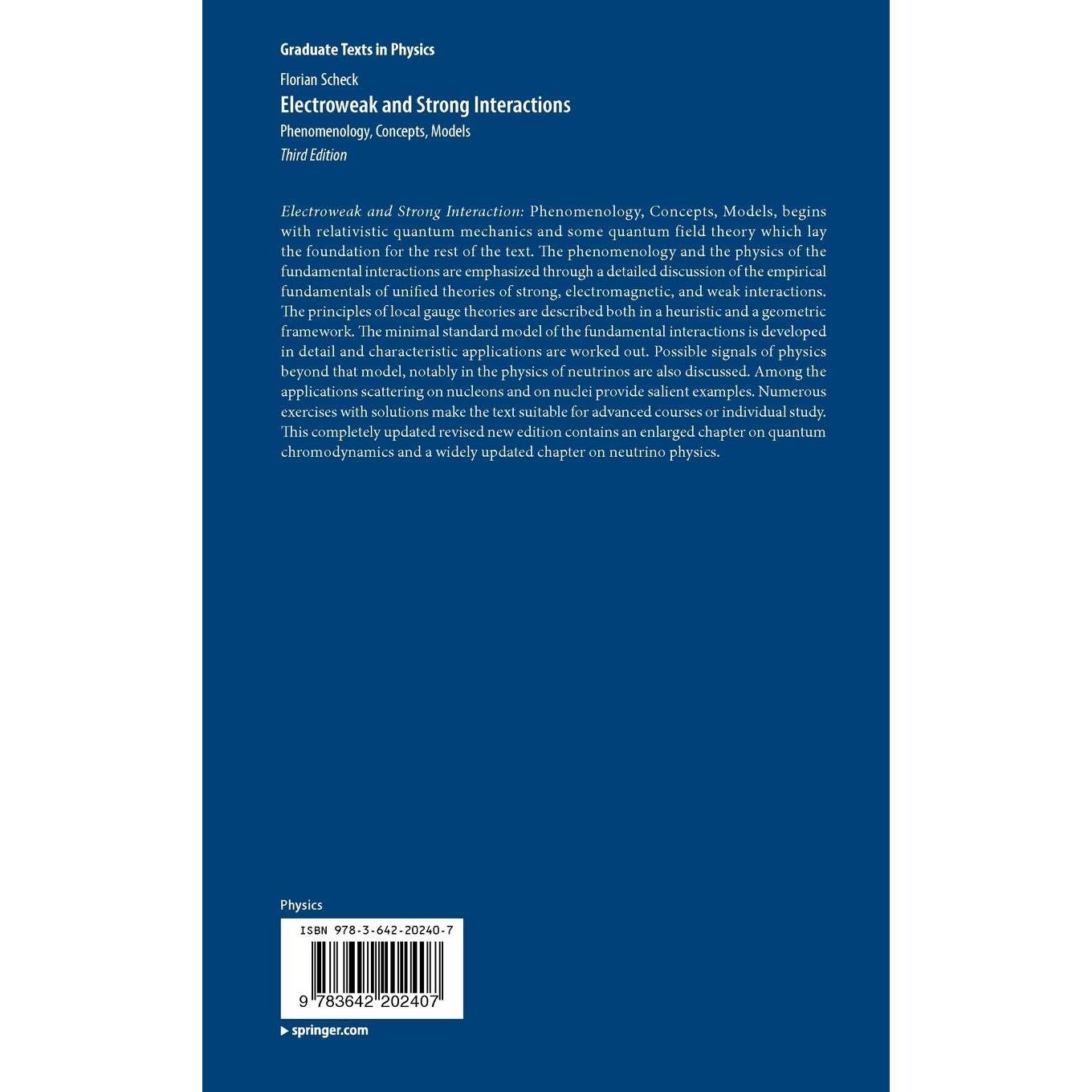 Graduate Texts in Physics

Florian Scheck

Electroweak and Strong Interactions

Phenomenology, Concepts, Models

Third Edition

Electroweak and Strong Interaction: Phenomenology, Concepts, Models, begins with relativistic quantum mechanics and some quantum field theory which lay the foundation for the rest of the text. The phenomenology and the physics of the fundamental interactions are emphasized through a detailed discussion of the empirical fundamentals of unified theories of strong, electromagnetic, and weak interactions. The principles of local gauge theories are described both in a heuristic and a geometric framework. The minimal standard model of the fundamental interactions is developed in detail and characteristic applications are worked out. Possible signals of physics beyond that model, notably in the physics of neutrinos are also discussed. Among the applications scattering on nucleons and on nuclei provide salient examples. Numerous exercises with solutions make the text suitable for advanced courses or individual study. This completely updated revised new edition contains an enlarged chapter on quantum chromodynamics and a widely updated chapter on neutrino physics.

Physics

ISBN 978-3-642-20240-7

9 783642 202407

springer.com